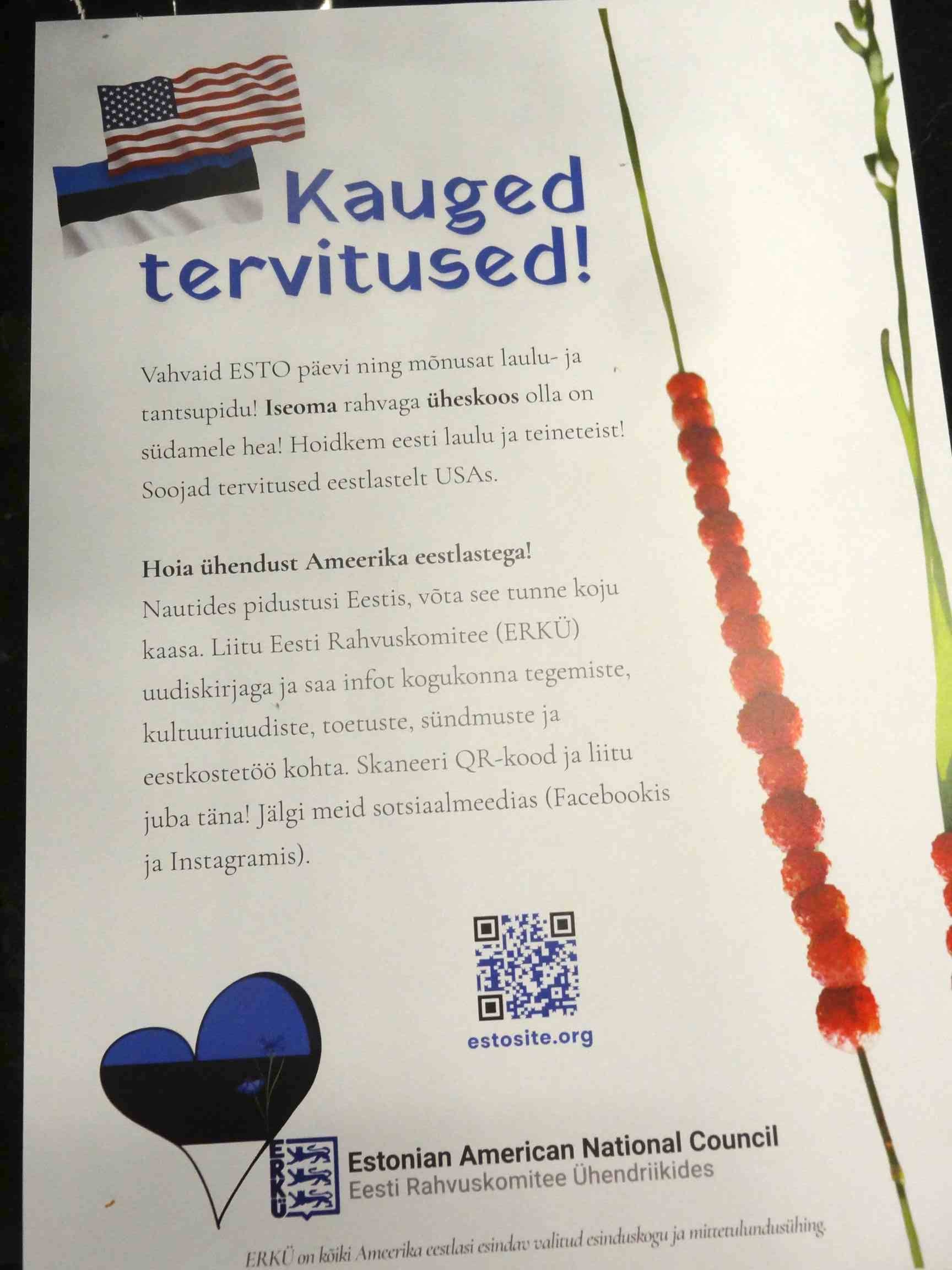 Kauged tervitused!

Vahvaid ESTO päevi ning mõnusat laulu- ja tantsupidu! Iseoma rahvaga üheskoos olla on südamele hea! Hoidkem eesti laulu ja teineteist! Soojad tervitused eestlastelt USAs.

Hoia ühendust Ameerika eestlastega!
Nautides pidustusi Eestis, võta see tunne koju kaasa. Liitu Eesti Rahvuskomitee (ERKÜ) uudiskirjaga ja saa infot kogukonna tegemiste, kultuuriuudiste, toetuste, sündmuste ja eestkostetöö kohta. Skaneeri QR-kood ja liitu juba täna! Jälgi meid sotsiaalmeedias (Facebookis ja Instagramis).

estosite.org

ERKÜ

Estonian American National Council
Eesti Rahvuskomitee Ühendriikides

ERKÜ on kõiki Ameerika eestlasi esindav valitud esinduskogu ja mittetulundusühing.